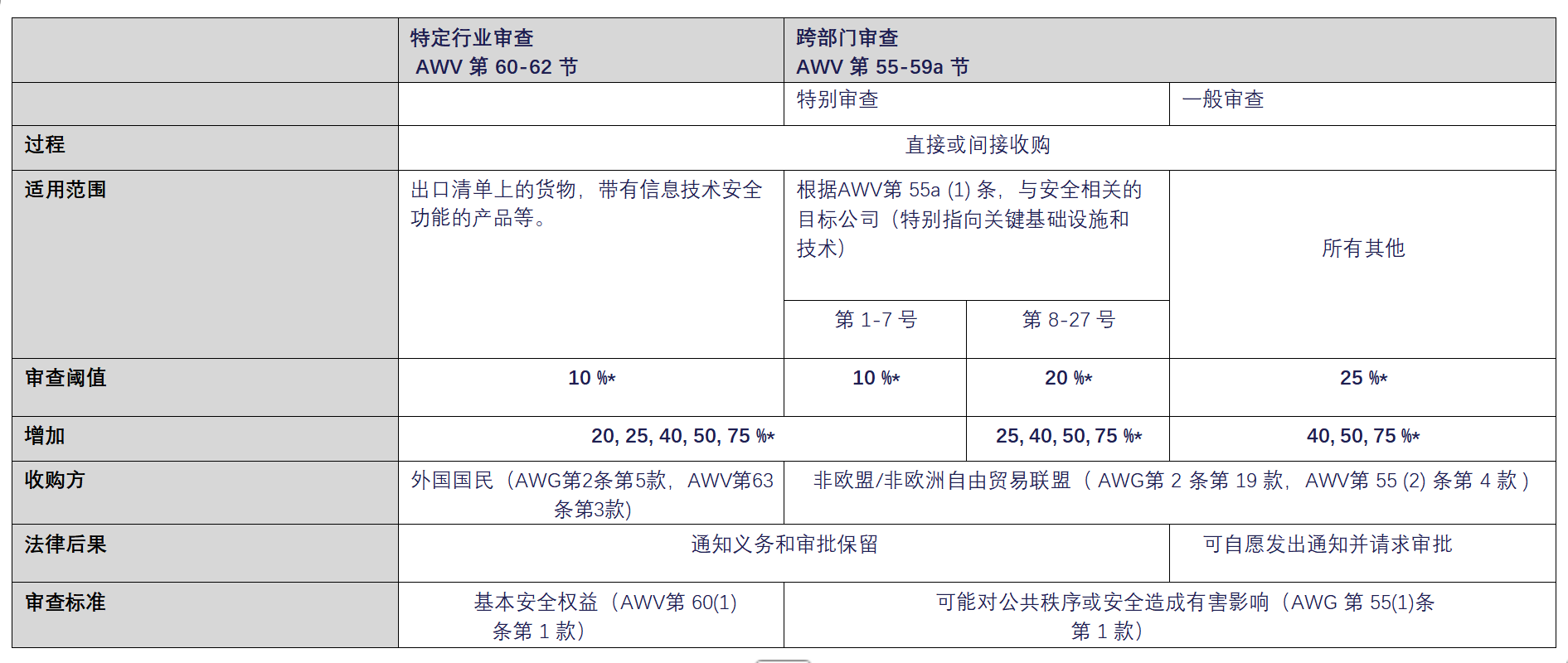 |  | 特定行业审查 AWV第60-62节 | 跨部门审查 AWV第55-59a节 |  |  |
|---|---|---|---|---|
|  |  | 特别审查 |  | 一般审查 |
| 过程 | 直接或间接收购 |  |  |  |
| 适用范围 | 出口清单上的货物，带有信息技术安全功能的产品等。 | 根据AWV第55a (1)条，与安全相关的目标公司（特别指向关键基础设施和技术） |  | 所有其他 |
|  |  | 第1-7号 | 第8-27号 |  |
| 审查阈值 | 10 %* | 10 %* | 20 %* | 25 %* |
| 增加 | 20, 25, 40, 50, 75 %* |  | 25, 40, 50, 75 %* | 40, 50, 75 %* |
| 收购方 | 外国国民（AWG第2条第5款，AWV第63条第3款） | 非欧盟/非欧洲自由贸易联盟（AWG第2条第19款，AWV第55 (2)条第4款） |  |  |
| 法律后果 | 通知义务和审批保留 |  |  | 可自愿发出通知并请求审批 |
| 审查标准 | 基本安全权益（AWV第60(1)条第1款） | 可能对公共秩序或安全造成有害影响（AWG第55(1)条第1款） |  |  |